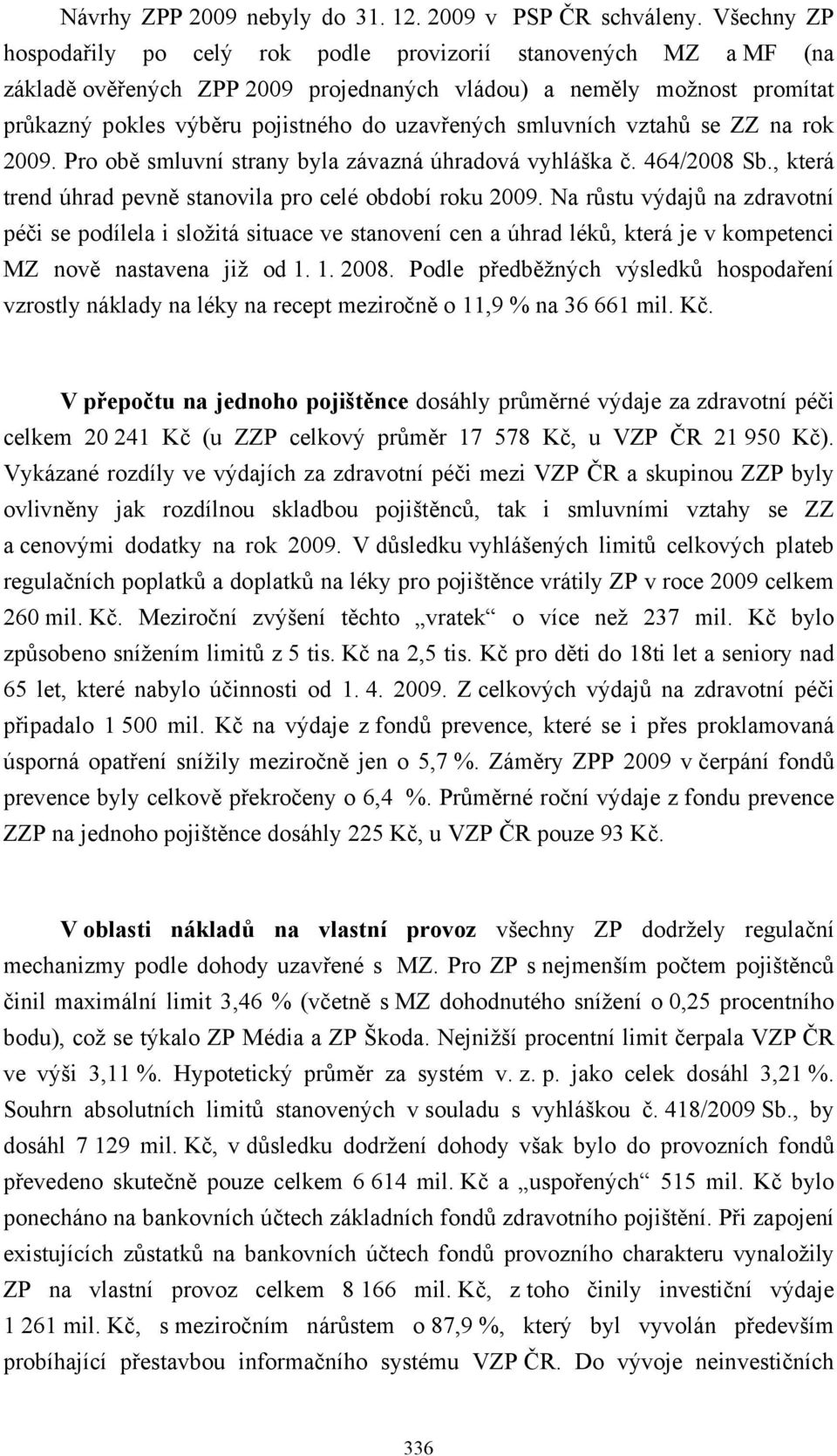 Návrhy ZPP 2009 nebyly do 31. 12. 2009 v PSP ČR schváleny. Všechny ZP hospodařily po celý rok podle provizorií stanovených MZ a MF (na základě ověřených ZPP 2009 projednaných vládou) a neměly možnost promítat průkazný pokles výběru pojistného do uzavřených smluvních vztahů se ZZ na rok 2009. Pro obě smluvní strany byla závazná úhradová vyhláška č. 464/2008 Sb., která trend úhrad pevně stanovila pro celé období roku 2009. Na růstu výdajů na zdravotní péči se podílela i složitá situace ve stanovení cen a úhrad léků, která je v kompetenci MZ nově nastavena již od 1. 1. 2008. Podle předběžných výsledků hospodaření vzrostly náklady na léky na recept meziročně o 11,9 % na 36 661 mil. Kč.

V přepočtu na jednoho pojištěnce dosáhly průměrné výdaje za zdravotní péči celkem 20 241 Kč (u ZZP celkový průměr 17 578 Kč, u VZP ČR 21 950 Kč). Vykázané rozdíly ve výdajích za zdravotní péči mezi VZP ČR a skupinou ZZP byly ovlivněny jak rozdílnou skladbou pojištěnců, tak i smluvními vztahy se ZZ a cenovými dodatky na rok 2009. V důsledku vyhlášených limitů celkových plateb regulačních poplatků a doplatků na léky pro pojištěnce vrátily ZP v roce 2009 celkem 260 mil. Kč. Meziroční zvýšení těchto „vratek“ o více než 237 mil. Kč bylo způsobeno snížením limitů z 5 tis. Kč na 2,5 tis. Kč pro děti do 18ti let a seniory nad 65 let, které nabylo účinnosti od 1. 4. 2009. Z celkových výdajů na zdravotní péči připadalo 1 500 mil. Kč na výdaje z fondů prevence, které se i přes proklamovaná úsporná opatření snížily meziročně jen o 5,7 %. Záměry ZPP 2009 v čerpání fondů prevence byly celkově překročeny o 6,4 %. Průměrné roční výdaje z fondu prevence ZZP na jednoho pojištěnce dosáhly 225 Kč, u VZP ČR pouze 93 Kč.

V oblasti nákladů na vlastní provoz všechny ZP dodržely regulační mechanizmy podle dohody uzavřené s MZ. Pro ZP s nejmenším počtem pojištěnců činil maximální limit 3,46 % (včetně s MZ dohodnutého snížení o 0,25 procentního bodu), což se týkalo ZP Média a ZP Škoda. Nejnižší procentní limit čerpala VZP ČR ve výši 3,11 %. Hypotetický průměr za systém v. z. p. jako celek dosáhl 3,21 %. Souhrn absolutních limitů stanovených v souladu s vyhláškou č. 418/2009 Sb., by dosáhl 7 129 mil. Kč, v důsledku dodržení dohody však bylo do provozních fondů převedeno skutečně pouze celkem 6 614 mil. Kč a „uspořených“ 515 mil. Kč bylo ponecháno na bankovních účtech základních fondů zdravotního pojištění. Při zapojení existujících zůstatků na bankovních účtech fondů provozního charakteru vynaložily ZP na vlastní provoz celkem 8 166 mil. Kč, z toho činily investiční výdaje 1 261 mil. Kč, s meziročním nárůstem o 87,9 %, který byl vyvolán především probíhající přestavbou informačního systému VZP ČR. Do vývoje neinvestičních

336